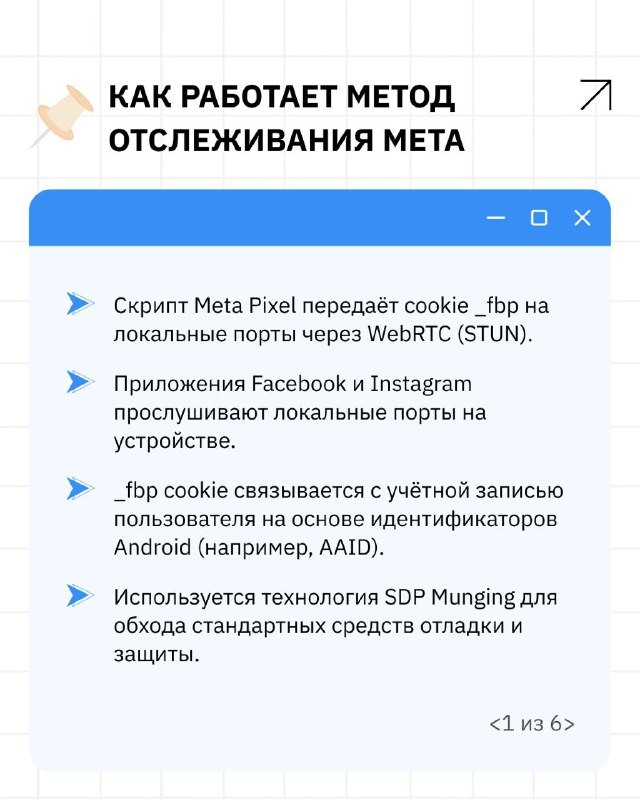 КАК РАБОТАЕТ МЕТОД ОТСЛЕЖИВАНИЯ МЕТА

Скрипт Meta Pixel передаёт cookie _fbp на локальные порты через WebRTC (STUN).

Приложения Facebook и Instagram прослушивают локальные порты на устройстве.

_fbp cookie связывается с учётной записью пользователя на основе идентификаторов Android (например, AAID).

Используется технология SDP Munging для обхода стандартных средств отладки и защиты.

<1 из 6>